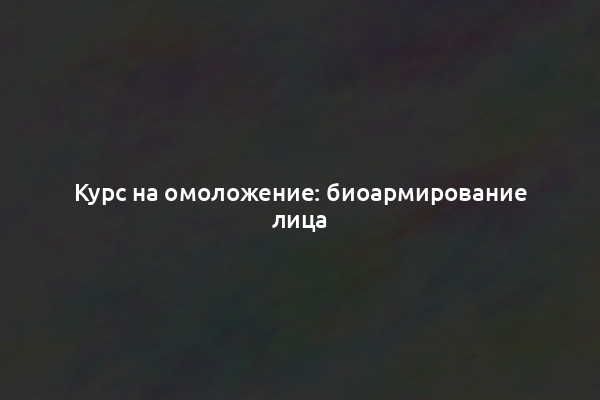 Курс на омоложение: биоармирование лица